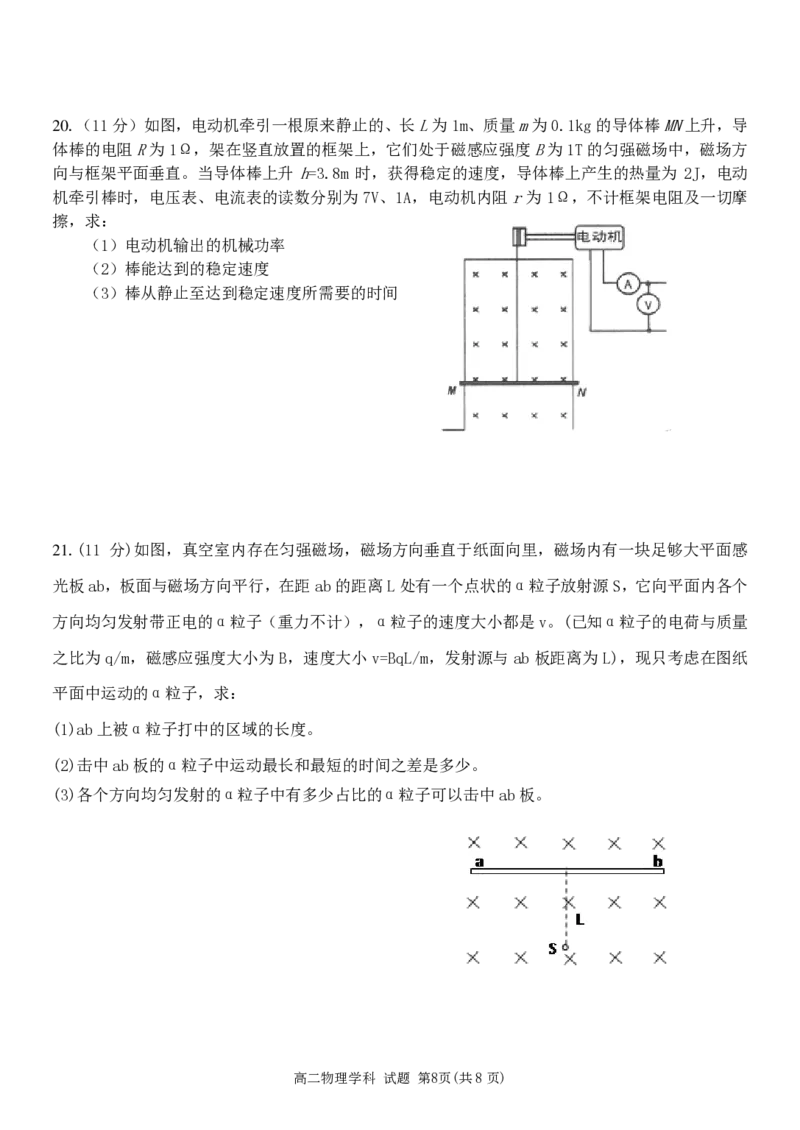 20.（11分）如图，电动机牵引一根原来静止的、长L为1m、质量m为0.1kg的导体棒MN上升，导体棒的电阻R为1Ω，架在竖直放置的框架上，它们处于磁感应强度B为1T的匀强磁场中，磁场方向与框架平面垂直。当导体棒上升h=3.8m时，获得稳定的速度，导体棒上产生的热量为2J，电动机牵引棒时，电压表、电流表的读数分别为7V、1A，电动机内阻r为1Ω，不计框架电阻及一切摩擦，求：

（1）电动机输出的机械功率
（2）棒能达到的稳定速度
（3）棒从静止至达到稳定速度所需要的时间

电动机
A
V
M
N

21.（11分）如图，真空室内存在匀强磁场，磁场方向垂直于纸面向里，磁场内有一块足够大平面感光板ab，板面与磁场方向平行，在距ab的距离L处有一个点状的α粒子放射源S，它向平面内各个方向均匀发射带正电的α粒子（重力不计），α粒子的速度大小都是v。(已知α粒子的电荷与质量之比为q/m，磁感应强度大小为B，速度大小v=BqL/m，发射源与ab板距离为L)，现只考虑在图纸平面中运动的α粒子，求：

(1)ab上被α粒子打中的区域的长度。
(2)击中ab板的α粒子中运动最长和最短的时间之差是多少。
(3)各个方向均匀发射的α粒子中有多少占比的α粒子可以击中ab板。

a
b
L
S

高二物理学科 试题 第8页(共8页)